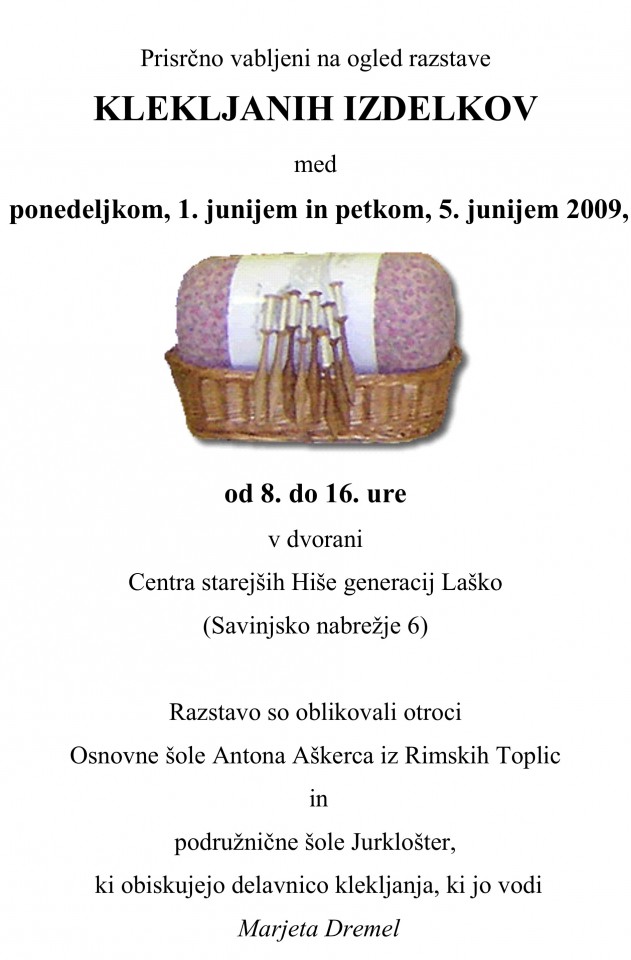 Prisrčno vabljeni na ogled razstave

KLEKLJANIH IZDELKOV

med

ponedeljkom, 1. junijem in petkom, 5. junijem 2009,

od 8. do 16. ure

v dvorani

Centra starejših Hiše generacij Laško

(Savinjsko nabrežje 6)

Razstavo so oblikovali otroci

Osnovne šole Antona Aškerca iz Rimskih Toplic

in

podružnične šole Jurklošter,

ki obiskujejo delavnico klekljanja, ki jo vodi

Marjeta Dremel